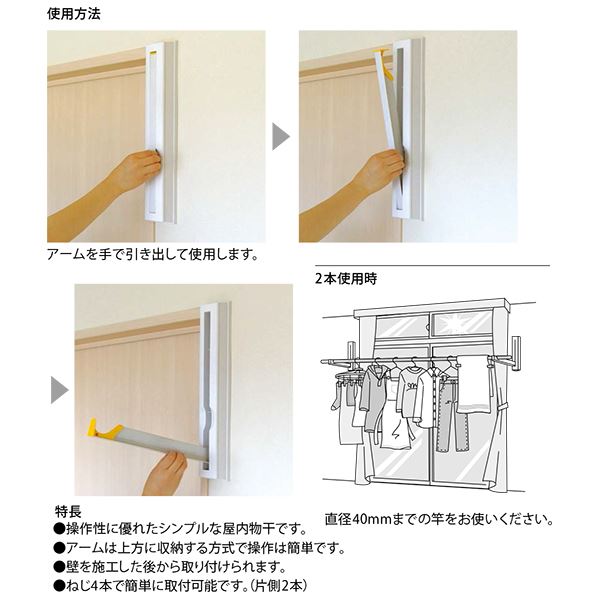 使用方法

アームを手で引き出して使用します。

2本使用時

直径40mmまでの竿をお使いください。

特長
●操作性に優れたシンプルな屋内物干です。
●アームは上方に収納する方式で操作は簡単です。
●壁を施工した後から取り付けられます。
●ねじ4本で簡単に取付可能です。(片側2本)